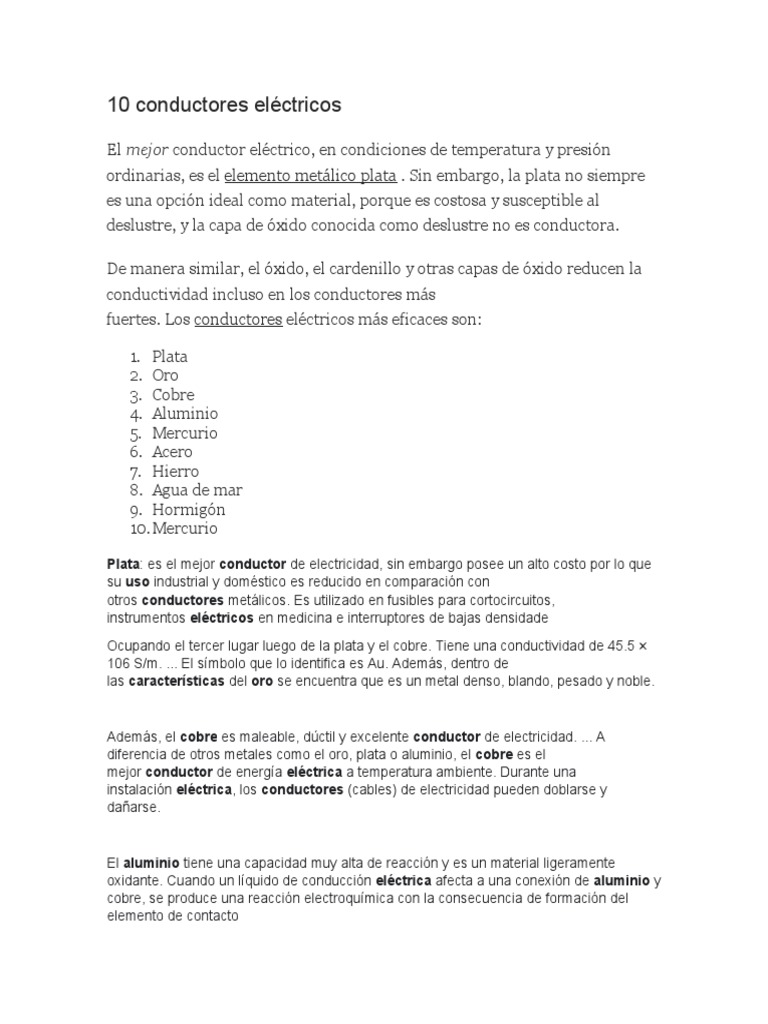 10 conductores eléctricos

El mejor conductor eléctrico, en condiciones de temperatura y presión ordinarias, es el elemento metálico plata . Sin embargo, la plata no siempre es una opción ideal como material, porque es costosa y susceptible al deslustre, y la capa de óxido conocida como deslustre no es conductora.

De manera similar, el óxido, el cardenillo y otras capas de óxido reducen la conductividad incluso en los conductores más fuertes. Los conductores eléctricos más eficaces son:

1. Plata
2. Oro
3. Cobre
4. Aluminio
5. Mercurio
6. Acero
7. Hierro
8. Agua de mar
9. Hormigón
10. Mercurio

Plata: es el mejor conductor de electricidad, sin embargo posee un alto costo por lo que su uso industrial y doméstico es reducido en comparación con otros conductores metálicos. Es utilizado en fusibles para cortocircuitos, instrumentos eléctricos en medicina e interruptores de bajas densidade

Ocupando el tercer lugar luego de la plata y el cobre. Tiene una conductividad de 45.5 × 106 S/m. ... El símbolo que lo identifica es Au. Además, dentro de las características del oro se encuentra que es un metal denso, blando, pesado y noble.

Además, el cobre es maleable, dúctil y excelente conductor de electricidad. ... A diferencia de otros metales como el oro, plata o aluminio, el cobre es el mejor conductor de energía eléctrica a temperatura ambiente. Durante una instalación eléctrica, los conductores (cables) de electricidad pueden doblarse y dañarse.

El aluminio tiene una capacidad muy alta de reacción y es un material ligeramente oxidante. Cuando un líquido de conducción eléctrica afecta a una conexión de aluminio y cobre, se produce una reacción electroquímica con la consecuencia de formación del elemento de contacto